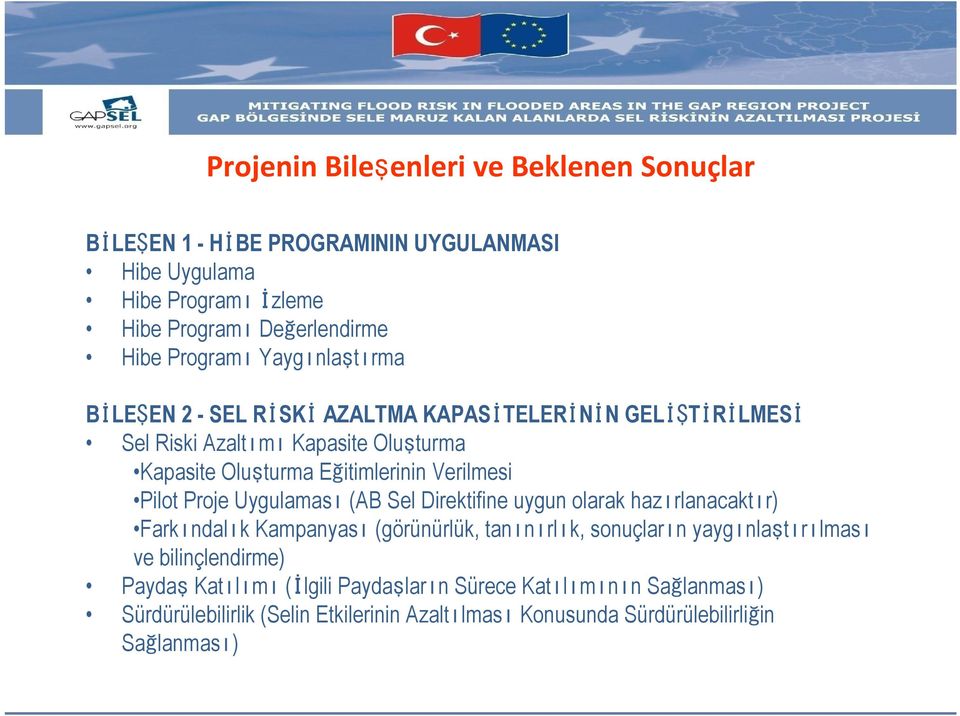 GAPSEL
www.gapsel.org

MITIGATING FLOOD RISK IN FLOODED AREAS IN THE GAP REGION PROJECT
GAP BÖLGESİNDE SELE MARUZ KALAN ALANLARDA SEL RİSKİNİN AZALTILMASI PROJESİ

Projenin Bileşenleri ve Beklenen Sonuçlar

BİLEŞEN 1 - HİBE PROGRAMININ UYGULANMASI
• Hibe Uygulama
• Hibe Programı İzleme
• Hibe Programı Değerlendirme
• Hibe Programı Yaygınlaştırma

BİLEŞEN 2 - SEL RİSKİ AZALTMA KAPASİTELERİNİN GELİŞTİRİLMESİ
• Sel Riski Azaltımı Kapasite Oluşturma
•Kapasite Oluşturma Eğitimlerinin Verilmesi
•Pilot Proje Uygulaması (AB Sel Direktifine uygun olarak hazırlanacaktır)
•Farkındalık Kampanyası (görünürlük, tanınırlık, sonuçların yaygınlaştırılması ve bilinçlendirme)
• Paydaş Katılımı (İlgili Paydaşların Sürece Katılımının Sağlanması)
• Sürdürülebilirlik (Selin Etkilerinin Azaltılması Konusunda Sürdürülebilirliğin Sağlanması)